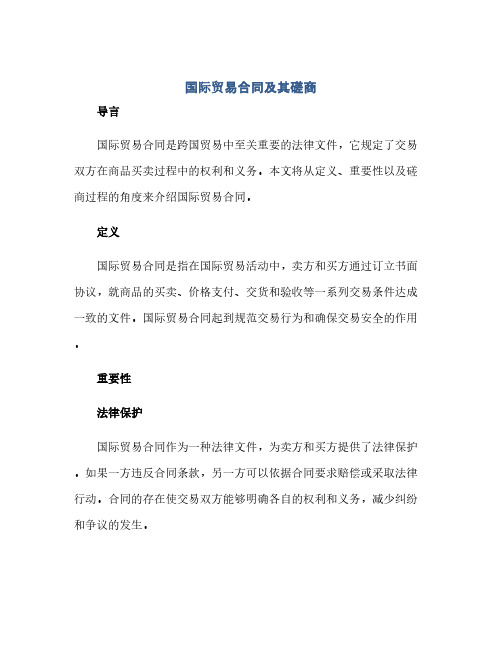 国际贸易合同及其磋商

导言

国际贸易合同是跨国贸易中至关重要的法律文件，它规定了交易双方在商品买卖过程中的权利和义务。本文将从定义、重要性以及磋商过程的角度来介绍国际贸易合同。

定义

国际贸易合同是指在国际贸易活动中，卖方和买方通过订立书面协议，就商品的买卖、价格支付、交货和验收等一系列交易条件达成一致的文件。国际贸易合同起到规范交易行为和确保交易安全的作用。

重要性

法律保护

国际贸易合同作为一种法律文件，为卖方和买方提供了法律保护。如果一方违反合同条款，另一方可以依据合同要求赔偿或采取法律行动。合同的存在使交易双方能够明确各自的权利和义务，减少纠纷和争议的发生。